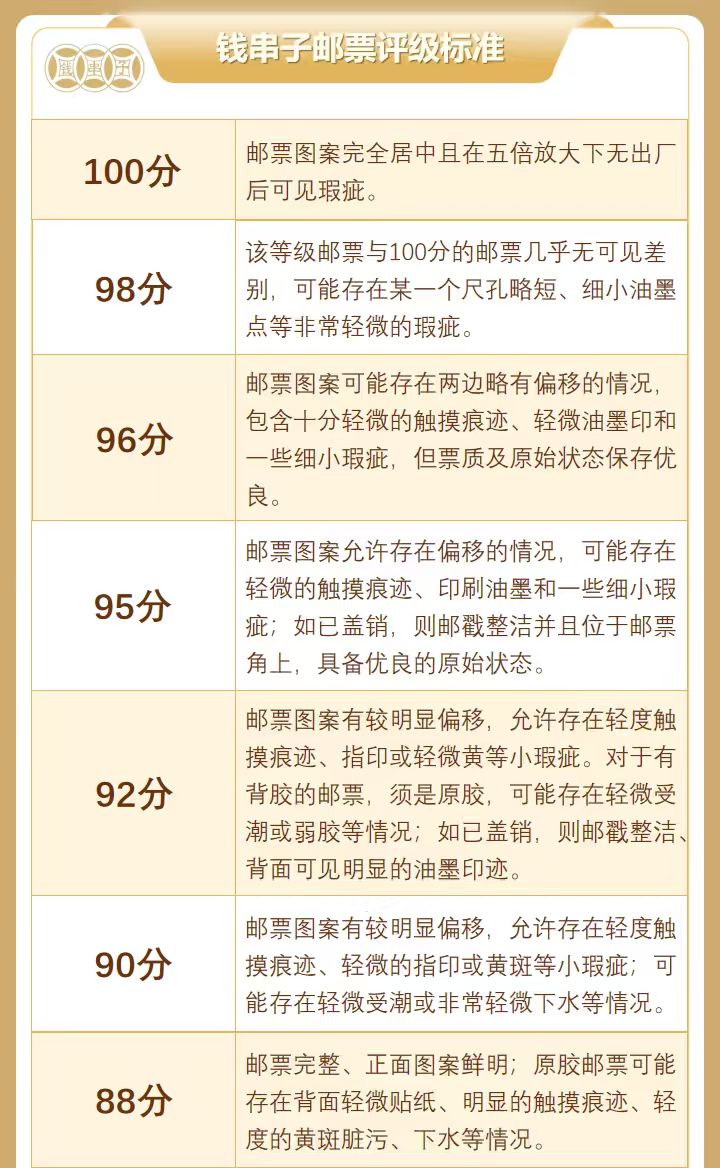 钱串子邮票评级标准

| 100分 | 邮票图案完全居中且在五倍放大下无出厂后可见瑕疵。 |
|---|---|
| 98分 | 该等级邮票与100分的邮票几乎无可见差别，可能存在某一个尺孔略短、细小油墨点等非常轻微的瑕疵。 |
| 96分 | 邮票图案可能存在两边略有偏移的情况，包含十分轻微的触摸痕迹、轻微油墨印和一些细小瑕疵，但票质及原始状态保存优良。 |
| 95分 | 邮票图案允许存在偏移的情况，可能存在轻微的触摸痕迹、印刷油墨和一些细小瑕疵；如已盖销，则邮戳整洁并且位于邮票角上，具备优良的原始状态。 |
| 92分 | 邮票图案有较明显偏移，允许存在轻度触摸痕迹、指印或轻微黄等小瑕疵。对于有背胶的邮票，须是原胶，可能存在轻微受潮或弱胶等情况；如已盖销，则邮戳整洁、背面可见明显的油墨印迹。 |
| 90分 | 邮票图案有较明显偏移，允许存在轻度触摸痕迹、轻微的指印或黄斑等小瑕疵；可能存在轻微受潮或非常轻微下水等情况。 |
| 88分 | 邮票完整、正面图案鲜明；原胶邮票可能存在背面轻微贴纸、明显的触摸痕迹、轻度的黄斑脏污、下水等情况。 |